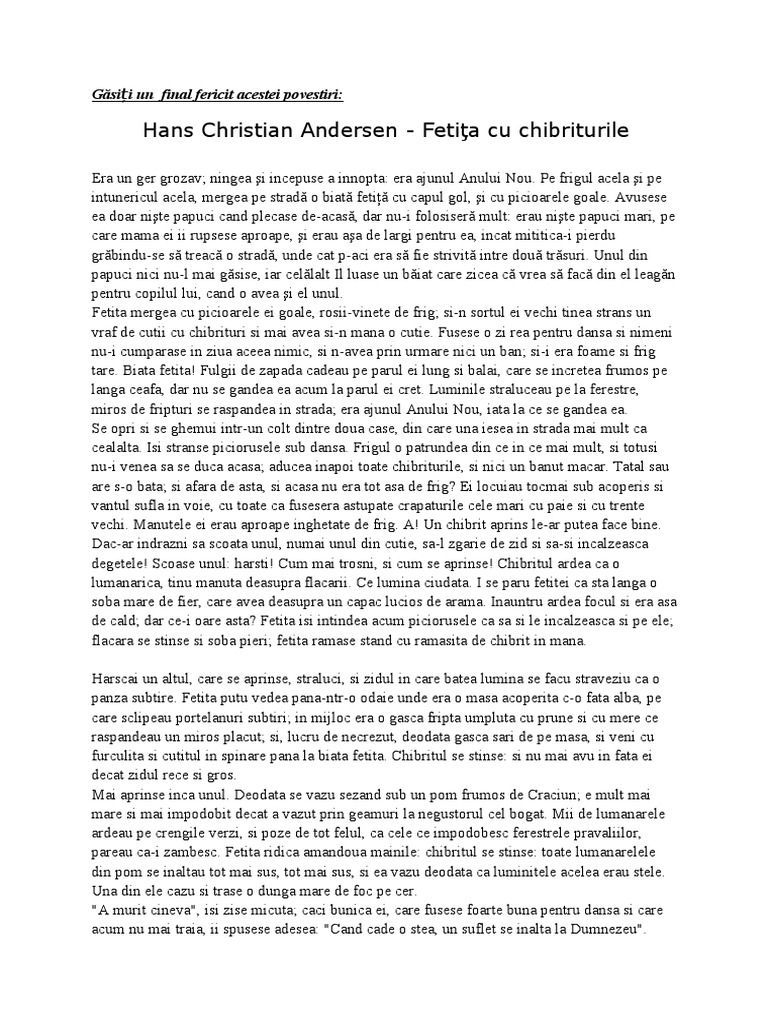 Găsiţi un final fericit acestei povestiri:

Hans Christian Andersen - Fetiţa cu chibriturile

Era un ger grozav; ningea şi incepuse a innopta: era ajunul Anului Nou. Pe frigul acela şi pe intunericul acela, mergea pe stradă o biată fetiţă cu capul gol, şi cu picioarele goale. Avusese ea doar nişte papuci cand plecase de-acasă, dar nu-i folosiseră mult: erau nişte papuci mari, pe care mama ei ii rupsese aproape, şi erau aşa de largi pentru ea, incat mititica-i pierdu grăbindu-se să treacă o stradă, unde cat p-aci era să fie strivită intre două trăsuri. Unul din papuci nici nu-l mai găsise, iar celălalt Il luase un băiat care zicea că vrea să facă din el leagăn pentru copilul lui, cand o avea şi el unul.
Fetita mergea cu picioarele ei goale, rosii-vinete de frig; si-n sortul ei vechi tinea strans un vraf de cutii cu chibrituri si mai avea si-n mana o cutie. Fusese o zi rea pentru dansa si nimeni nu-i cumparase in ziua aceea nimic, si n-avea prin urmare nici un ban; si-i era foame si frig tare. Biata fetita! Fulgii de zapada cadeau pe parul ei lung si balai, care se incretea frumos pe langa ceafa, dar nu se gandea ea acum la parul ei cret. Luminile straluceau pe la ferestre, miros de fripturi se raspandea in strada; era ajunul Anului Nou, iata la ce se gandea ea.
Se opri si se ghemui intr-un colt dintre doua case, din care una iesea in strada mai mult ca cealalta. Isi stranse piciorusele sub dansa. Frigul o patrundea din ce in ce mai mult, si totusi nu-i venea sa se duca acasa; aducea inapoi toate chibriturile, si nici un banut macar. Tatal sau are s-o bata; si afara de asta, si acasa nu era tot asa de frig? Ei locuiau tocmai sub acoperis si vantul sufla in voie, cu toate ca fusesera astupate crapaturile cele mari cu paie si cu trente vechi. Manutele ei erau aproape inghetate de frig. A! Un chibrit aprins le-ar putea face bine. Dac-ar indrazni sa scoata unul, numai unul din cutie, sa-l zgarie de zid si sa-si incalzeasca degetele! Scoase unul: harsti! Cum mai trosni, si cum se aprinse! Chibritul ardea ca o lumanarica, tinu manuta deasupra flacarii. Ce lumina ciudata. I se paru fetitei ca sta langa o soba mare de fier, care avea deasupra un capac lucios de arama. Inauntru ardea focul si era asa de cald; dar ce-i oare asta? Fetita isi intindea acum piciorusele ca sa si le incalzeasca si pe ele; flacara se stinse si soba pieri; fetita ramase stand cu ramasita de chibrit in mana.

Harscai un altul, care se aprinse, straluci, si zidul in care batea lumina se facu straveziu ca o panza subtire. Fetita putu vedea pana-ntr-o odaie unde era o masa acoperita c-o fata alba, pe care sclipeau portelanuri subtiri; in mijloc era o gasca fripta umpluta cu prune si cu mere ce raspandeau un miros placut; si, lucru de necrezut, deodata gasca sari de pe masa, si veni cu furculita si cutitul in spinare pana la biata fetita. Chibritul se stinse: si nu mai avu in fata ei decat zidul rece si gros.
Mai aprinse inca unul. Deodata se vazu sezand sub un pom frumos de Craciun; e mult mai mare si mai impodobit decat a vazut prin geamuri la negustorul cel bogat. Mii de lumanarele ardeau pe crengile verzi, si poze de tot felul, ca cele ce impodobesc ferestrele pravaliilor, pareau ca-i zambesc. Fetita ridica amandoua mainile: chibritul se stinse: toate lumanarelele din pom se inaltau tot mai sus, tot mai sus, si ea vazu deodata ca luminitele acelea erau stele. Una din ele cazu si trase o dunga mare de foc pe cer.
"A murit cineva", isi zise micuta; caci bunica ei, care fusese foarte buna pentru dansa si care acum nu mai traia, ii spusese adesea: "Cand cade o stea, un suflet se inalta la Dumnezeu".